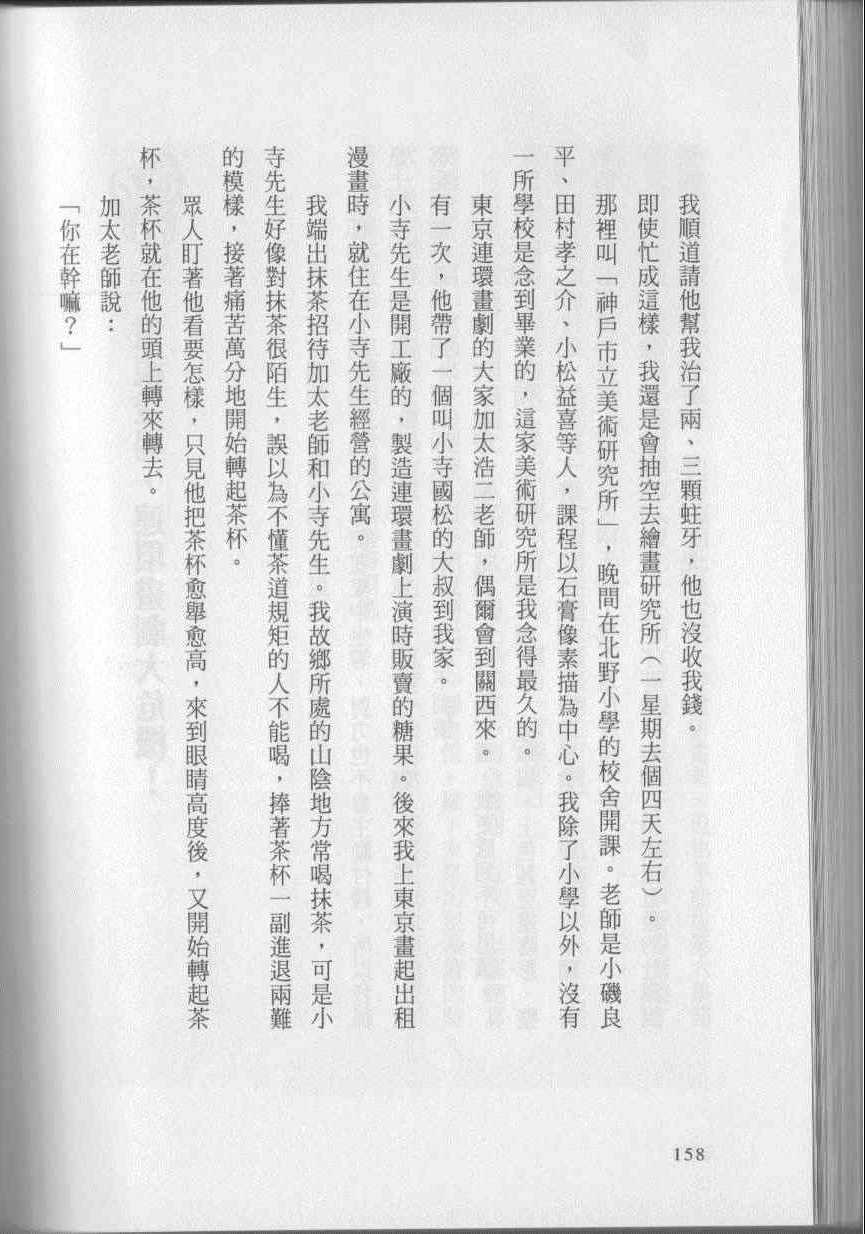 我順道請他幫我治了兩、三顆蛀牙，他也沒收我錢。

即使忙成這樣，我還是會抽空去繪畫研究所（一星期去個四天左右）。那裡叫「神戶市立美術研究所」，晚間在北野小學的校舍開課。老師是小磯良平、田村孝之介、小松益喜等人，課程以石膏像素描為中心。我除了小學以外，沒有一所學校是念到畢業的，這家美術研究所是我念得最久的。

東京連環畫劇的大家加太浩二老師，偶爾會到關西來。

有一次，他帶了一個叫小寺國松的大叔到我家。

小寺先生是開工廠的，製造連環畫劇上演時販賣的糖果。後來我上東京畫起出租漫畫時，就住在小寺先生經營的公寓。

我端出抹茶招待加太老師和小寺先生。我故鄉所處的山陰地方常喝抹茶，可是小寺先生好像對抹茶很陌生，誤以為不懂茶道規矩的人不能喝，捧著茶杯一副進退兩難的模樣，接著痛苦萬分地開始轉起茶杯。

眾人盯著他看要怎樣，只見他把茶杯愈舉愈高，來到眼睛高度後，又開始轉起茶杯，茶杯就在他的頭上轉來轉去。

加太老師說：

「你在幹嘛？」

158